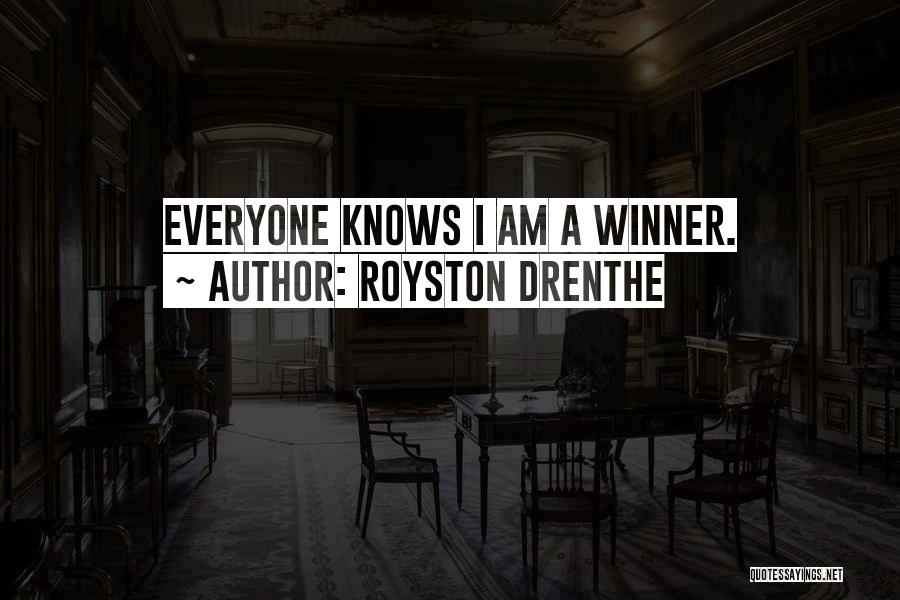 EVERYONE KNOWS I AM A WINNER.
~ AUTHOR: ROYSTON DRENTHE

QUOTESSAYINGS.NET